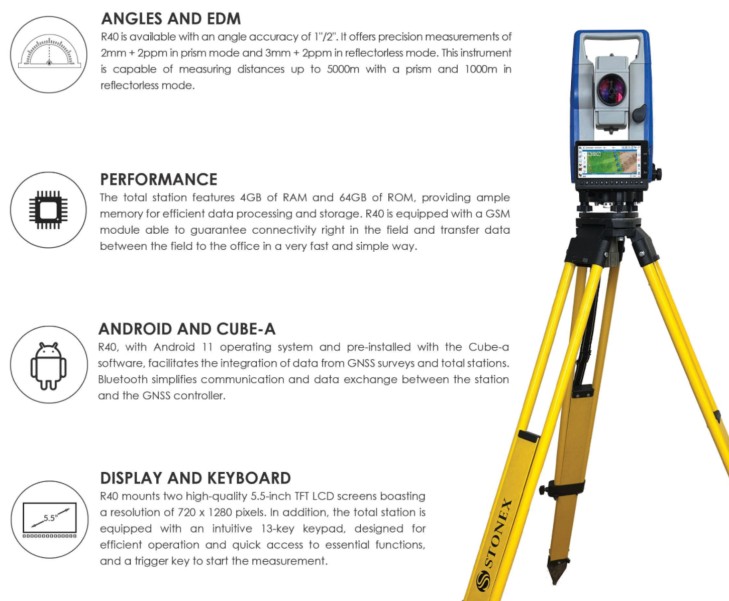 ANGLES AND EDM
R40 is available with an angle accuracy of 1"/2". It offers precision measurements of 2mm + 2ppm in prism mode and 3mm + 2ppm in reflectorless mode. This instrument is capable of measuring distances up to 5000m with a prism and 1000m in reflectorless mode.

PERFORMANCE
The total station features 4GB of RAM and 64GB of ROM, providing ample memory for efficient data processing and storage. R40 is equipped with a GSM module able to guarantee connectivity right in the field and transfer data between the field to the office in a very fast and simple way.

ANDROID AND CUBE-A
R40, with Android 11 operating system and pre-installed with the Cube-a software, facilitates the integration of data from GNSS surveys and total stations. Bluetooth simplifies communication and data exchange between the station and the GNSS controller.

DISPLAY AND KEYBOARD
5.5"
R40 mounts two high-quality 5.5-inch TFT LCD screens boasting a resolution of 720 x 1280 pixels. In addition, the total station is equipped with an intuitive 13-key keypad, designed for efficient operation and quick access to essential functions, and a trigger key to start the measurement.

STONEX